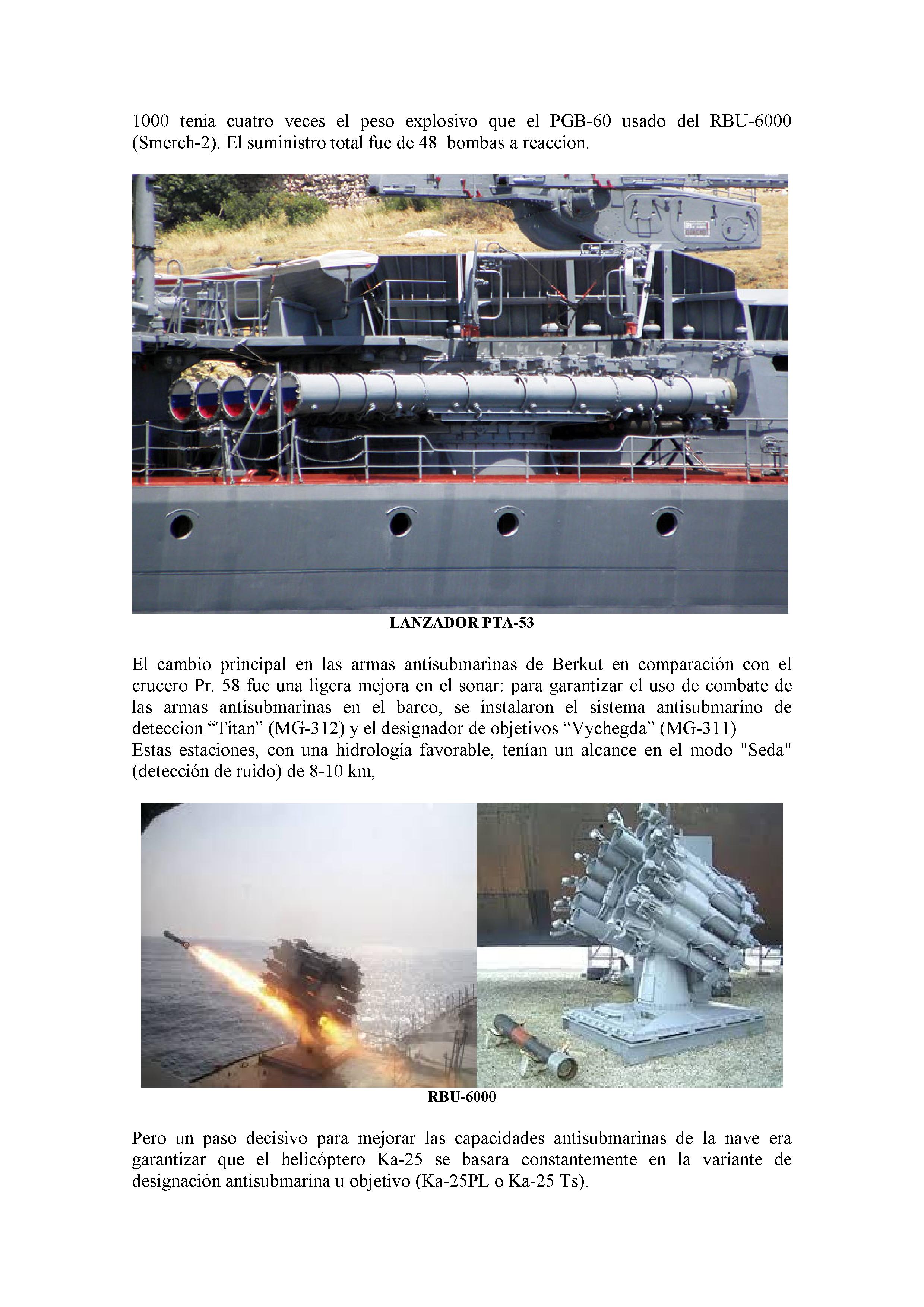 1000 tenía cuatro veces el peso explosivo que el PGB-60 usado del RBU-6000 (Smerch-2). El suministro total fue de 48 bombas a reaccion.

LANZADOR PTA-53

El cambio principal en las armas antisubmarinas de Berkut en comparación con el crucero Pr. 58 fue una ligera mejora en el sonar: para garantizar el uso de combate de las armas antisubmarinas en el barco, se instalaron el sistema antisubmarino de deteccion “Titan” (MG-312) y el designador de objetivos “Vychegda” (MG-311)
Estas estaciones, con una hidrología favorable, tenían un alcance en el modo "Seda" (detección de ruido) de 8-10 km,

RBU-6000

Pero un paso decisivo para mejorar las capacidades antisubmarinas de la nave era garantizar que el helicóptero Ka-25 se basara constantemente en la variante de designación antisubmarina u objetivo (Ka-25PL o Ka-25 Ts).